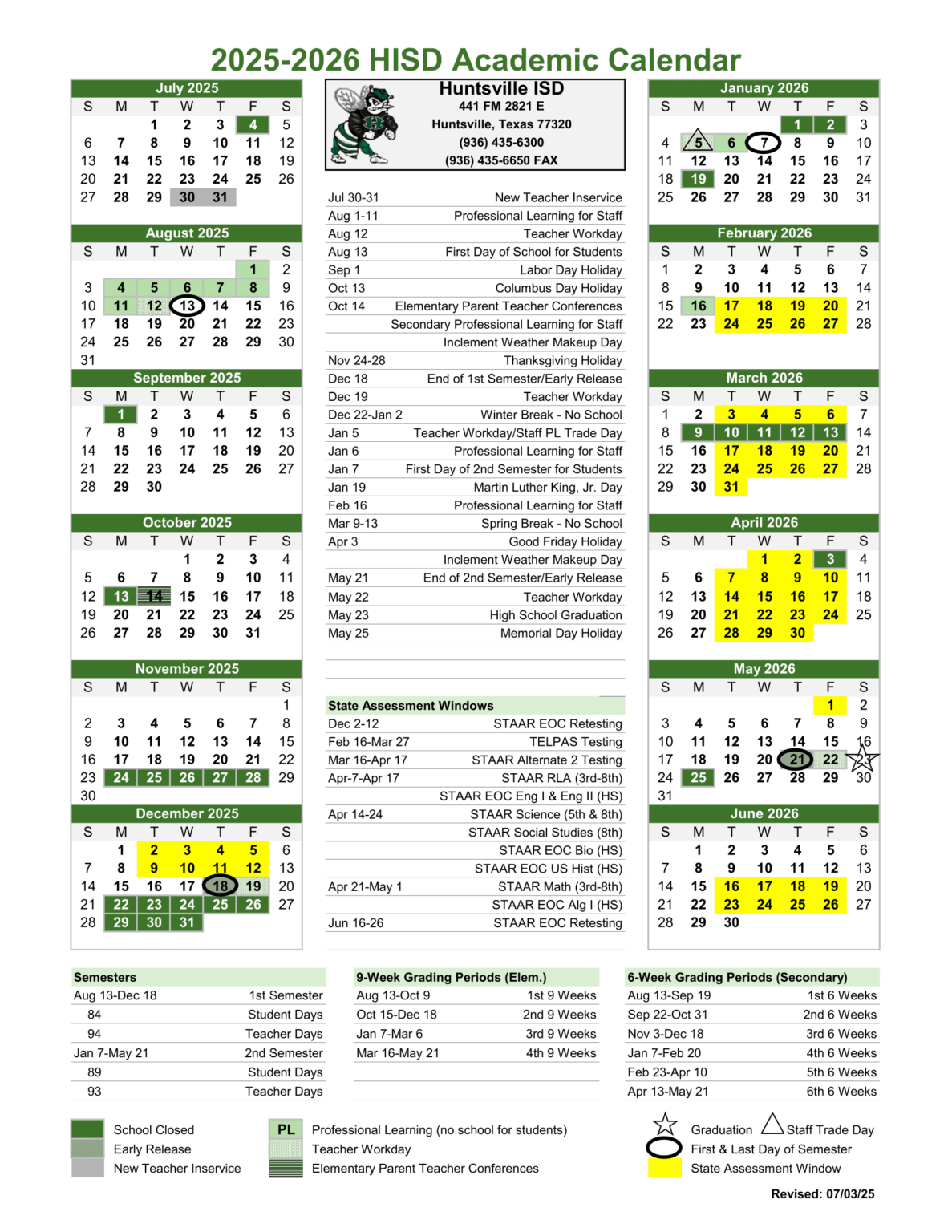 2025-2026 HISD Academic Calendar

July 2025

| S | M | T | W | T | F | S |
|---|---|---|---|---|---|---|
| | | 1 | 2 | 3 | 4 | 5 |
| 6 | 7 | 8 | 9 | 10 | 11 | 12 |
| 13 | 14 | 15 | 16 | 17 | 18 | 19 |
| 20 | 21 | 22 | 23 | 24 | 25 | 26 |
| 27 | 28 | 29 | 30 | 31 | | |

August 2025

| S | M | T | W | T | F | S |
|---|---|---|---|---|---|---|
| | | | | | 1 | 2 |
| 3 | 4 | 5 | 6 | 7 | 8 | 9 |
| 10 | 11 | 12 | 13 | 14 | 15 | 16 |
| 17 | 18 | 19 | 20 | 21 | 22 | 23 |
| 24 | 25 | 26 | 27 | 28 | 29 | 30 |
| 31 | | | | | | |

September 2025

| S | M | T | W | T | F | S |
|---|---|---|---|---|---|---|
| | 1 | 2 | 3 | 4 | 5 | 6 |
| 7 | 8 | 9 | 10 | 11 | 12 | 13 |
| 14 | 15 | 16 | 17 | 18 | 19 | 20 |
| 21 | 22 | 23 | 24 | 25 | 26 | 27 |
| 28 | 29 | 30 | | | | |

October 2025

| S | M | T | W | T | F | S |
|---|---|---|---|---|---|---|
| | | | 1 | 2 | 3 | 4 |
| 5 | 6 | 7 | 8 | 9 | 10 | 11 |
| 12 | 13 | 14 | 15 | 16 | 17 | 18 |
| 19 | 20 | 21 | 22 | 23 | 24 | 25 |
| 26 | 27 | 28 | 29 | 30 | 31 | |

November 2025

| S | M | T | W | T | F | S |
|---|---|---|---|---|---|---|
| | | | | | | 1 |
| 2 | 3 | 4 | 5 | 6 | 7 | 8 |
| 9 | 10 | 11 | 12 | 13 | 14 | 15 |
| 16 | 17 | 18 | 19 | 20 | 21 | 22 |
| 23 | 24 | 25 | 26 | 27 | 28 | 29 |
| 30 | | | | | | |

December 2025

| S | M | T | W | T | F | S |
|---|---|---|---|---|---|---|
| | 1 | 2 | 3 | 4 | 5 | 6 |
| 7 | 8 | 9 | 10 | 11 | 12 | 13 |
| 14 | 15 | 16 | 17 | 18 | 19 | 20 |
| 21 | 22 | 23 | 24 | 25 | 26 | 27 |
| 28 | 29 | 30 | 31 | | | |

Huntsville ISD
441 FM 2821 E
Huntsville, Texas 77320
(936) 435-6300
(936) 435-6650 FAX

| | |
|---|---|
| Jul 30-31 | New Teacher Inservice |
| Aug 1-11 | Professional Learning for Staff |
| Aug 12 | Teacher Workday |
| Aug 13 | First Day of School for Students |
| Sep 1 | Labor Day Holiday |
| Oct 13 | Columbus Day Holiday |
| Oct 14 | Elementary Parent Teacher Conferences |
| | Secondary Professional Learning for Staff |
| | Inclement Weather Makeup Day |
| Nov 24-28 | Thanksgiving Holiday |
| Dec 18 | End of 1st Semester/Early Release |
| Dec 19 | Teacher Workday |
| Dec 22-Jan 2 | Winter Break - No School |
| Jan 5 | Teacher Workday/Staff PL Trade Day |
| Jan 6 | Professional Learning for Staff |
| Jan 7 | First Day of 2nd Semester for Students |
| Jan 19 | Martin Luther King, Jr. Day |
| Feb 16 | Professional Learning for Staff |
| Mar 9-13 | Spring Break - No School |
| Apr 3 | Good Friday Holiday |
| | Inclement Weather Makeup Day |
| May 21 | End of 2nd Semester/Early Release |
| May 22 | Teacher Workday |
| May 23 | High School Graduation |
| May 25 | Memorial Day Holiday |

State Assessment Windows

| | |
|---|---|
| Dec 2-12 | STAAR EOC Retesting |
| Feb 16-Mar 27 | TELPAS Testing |
| Mar 16-Apr 17 | STAAR Alternate 2 Testing |
| Apr-7-Apr 17 | STAAR RLA (3rd-8th) |
| | STAAR EOC Eng I & Eng II (HS) |
| Apr 14-24 | STAAR Science (5th & 8th) |
| | STAAR Social Studies (8th) |
| | STAAR EOC Bio (HS) |
| | STAAR EOC US Hist (HS) |
| Apr 21-May 1 | STAAR Math (3rd-8th) |
| | STAAR EOC Alg I (HS) |
| Jun 16-26 | STAAR EOC Retesting |

January 2026

| S | M | T | W | T | F | S |
|---|---|---|---|---|---|---|
| | | | | 1 | 2 | 3 |
| 4 | 5 | 6 | 7 | 8 | 9 | 10 |
| 11 | 12 | 13 | 14 | 15 | 16 | 17 |
| 18 | 19 | 20 | 21 | 22 | 23 | 24 |
| 25 | 26 | 27 | 28 | 29 | 30 | 31 |

February 2026

| S | M | T | W | T | F | S |
|---|---|---|---|---|---|---|
| 1 | 2 | 3 | 4 | 5 | 6 | 7 |
| 8 | 9 | 10 | 11 | 12 | 13 | 14 |
| 15 | 16 | 17 | 18 | 19 | 20 | 21 |
| 22 | 23 | 24 | 25 | 26 | 27 | 28 |

March 2026

| S | M | T | W | T | F | S |
|---|---|---|---|---|---|---|
| 1 | 2 | 3 | 4 | 5 | 6 | 7 |
| 8 | 9 | 10 | 11 | 12 | 13 | 14 |
| 15 | 16 | 17 | 18 | 19 | 20 | 21 |
| 22 | 23 | 24 | 25 | 26 | 27 | 28 |
| 29 | 30 | 31 | | | | |

April 2026

| S | M | T | W | T | F | S |
|---|---|---|---|---|---|---|
| | | | 1 | 2 | 3 | 4 |
| 5 | 6 | 7 | 8 | 9 | 10 | 11 |
| 12 | 13 | 14 | 15 | 16 | 17 | 18 |
| 19 | 20 | 21 | 22 | 23 | 24 | 25 |
| 26 | 27 | 28 | 29 | 30 | | |

May 2026

| S | M | T | W | T | F | S |
|---|---|---|---|---|---|---|
| | | | | | 1 | 2 |
| 3 | 4 | 5 | 6 | 7 | 8 | 9 |
| 10 | 11 | 12 | 13 | 14 | 15 | 16 |
| 17 | 18 | 19 | 20 | 21 | 22 | 23 |
| 24 | 25 | 26 | 27 | 28 | 29 | 30 |
| 31 | | | | | | |

June 2026

| S | M | T | W | T | F | S |
|---|---|---|---|---|---|---|
| | 1 | 2 | 3 | 4 | 5 | 6 |
| 7 | 8 | 9 | 10 | 11 | 12 | 13 |
| 14 | 15 | 16 | 17 | 18 | 19 | 20 |
| 21 | 22 | 23 | 24 | 25 | 26 | 27 |
| 28 | 29 | 30 | | | | |

| Semesters | |
|---|---|
| Aug 13-Dec 18 | 1st Semester |
| 84 | Student Days |
| 94 | Teacher Days |
| Jan 7-May 21 | 2nd Semester |
| 89 | Student Days |
| 93 | Teacher Days |

| 9-Week Grading Periods (Elem.) | |
|---|---|
| Aug 13-Oct 9 | 1st 9 Weeks |
| Oct 15-Dec 18 | 2nd 9 Weeks |
| Jan 7-Mar 6 | 3rd 9 Weeks |
| Mar 16-May 21 | 4th 9 Weeks |

| 6-Week Grading Periods (Secondary) | |
|---|---|
| Aug 13-Sep 19 | 1st 6 Weeks |
| Sep 22-Oct 31 | 2nd 6 Weeks |
| Nov 3-Dec 18 | 3rd 6 Weeks |
| Jan 7-Feb 20 | 4th 6 Weeks |
| Feb 23-Apr 10 | 5th 6 Weeks |
| Apr 13-May 21 | 6th 6 Weeks |

School Closed
Early Release
New Teacher Inservice
PL Professional Learning (no school for students)
Teacher Workday
Elementary Parent Teacher Conferences
Graduation
Staff Trade Day
First & Last Day of Semester
State Assessment Window

Revised: 07/03/25